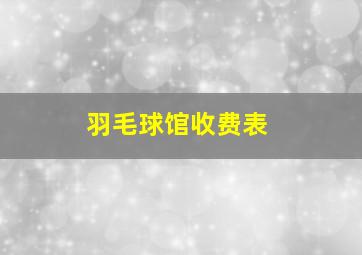 羽毛球馆收费表